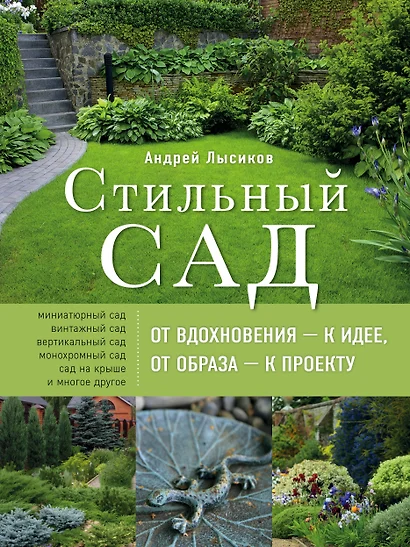 Андрей Лысиков

Стильный
САД

миниатюрный сад
винтажный сад
вертикальный сад
монохромный сад
сад на крыше
и многое другое

ОТ ВДОХНОВЕНИЯ — К ИДЕЕ,
ОТ ОБРАЗА — К ПРОЕКТУ